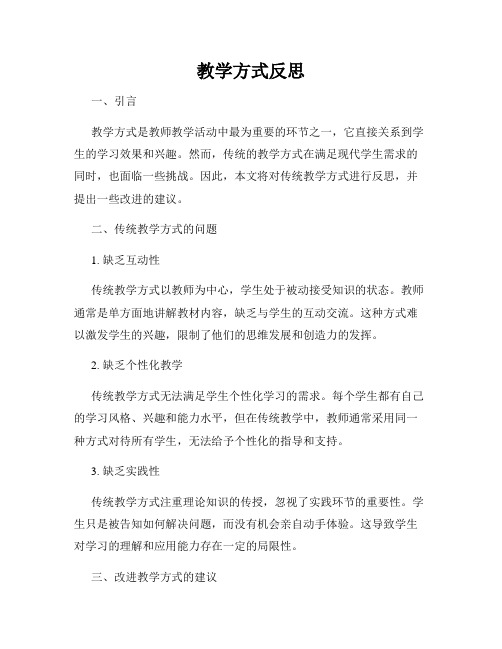 教学方式反思

一、引言

教学方式是教师教学活动中最为重要的环节之一，它直接关系到学生的学习效果和兴趣。然而，传统的教学方式在满足现代学生需求的同时，也面临一些挑战。因此，本文将对传统教学方式进行反思，并提出一些改进的建议。

二、传统教学方式的问题

1. 缺乏互动性

传统教学方式以教师为中心，学生处于被动接受知识的状态。教师通常是单方面地讲解教材内容，缺乏与学生的互动交流。这种方式难以激发学生的兴趣，限制了他们的思维发展和创造力的发挥。

2. 缺乏个性化教学

传统教学方式无法满足学生个性化学习的需求。每个学生都有自己的学习风格、兴趣和能力水平，但在传统教学中，教师通常采用同一种方式对待所有学生，无法给予个性化的指导和支持。

3. 缺乏实践性

传统教学方式注重理论知识的传授，忽视了实践环节的重要性。学生只是被告知如何解决问题，而没有机会亲自动手体验。这导致学生对学习的理解和应用能力存在一定的局限性。

三、改进教学方式的建议